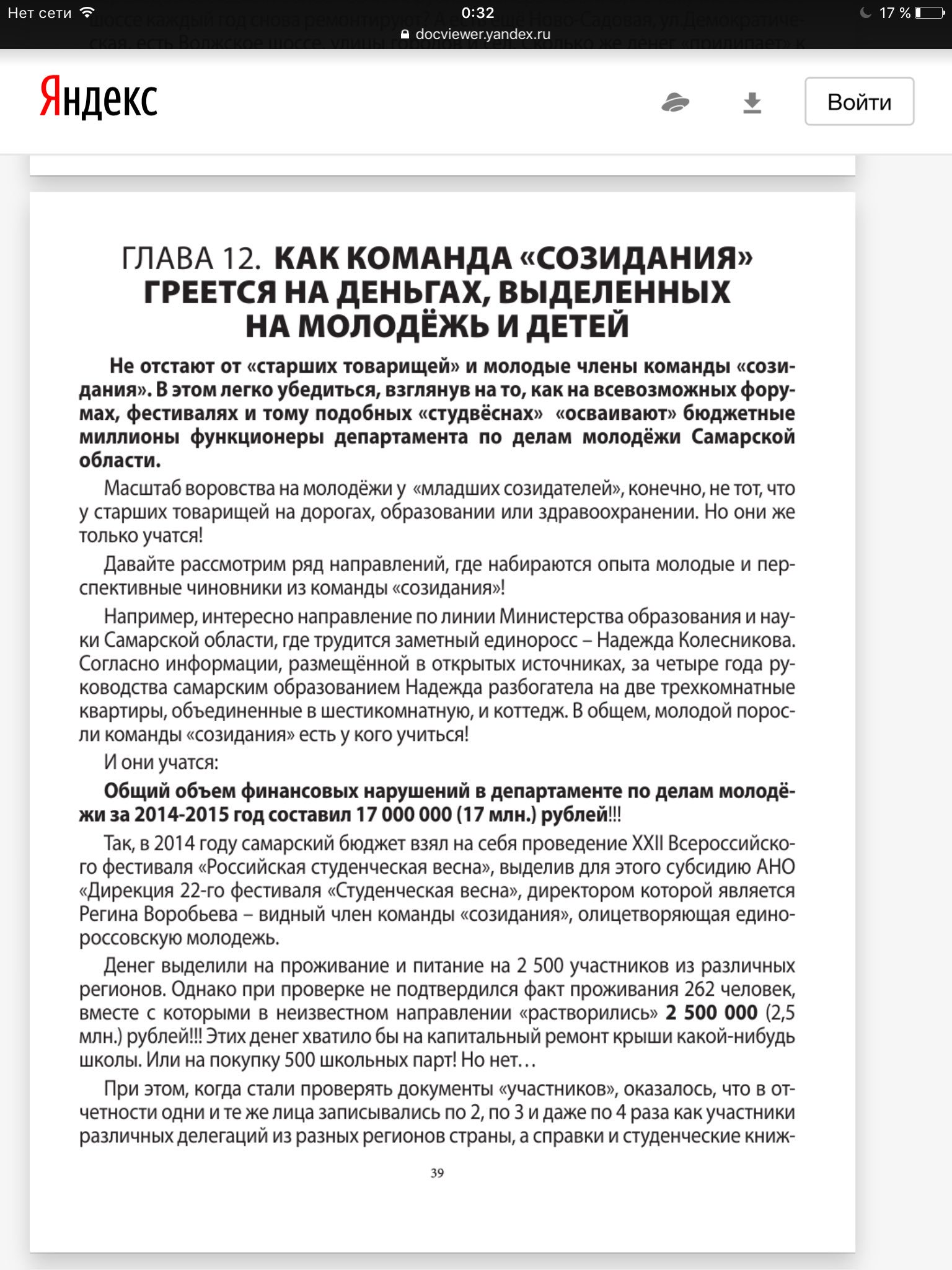 Нет сети 0:32 17 %
docviewer.yandex.ru

Яндекс

Войти

ГЛАВА 12. КАК КОМАНДА «СОЗИДАНИЯ» ГРЕЕТСЯ НА ДЕНЬГАХ, ВЫДЕЛЕННЫХ НА МОЛОДЁЖЬ И ДЕТЕЙ

Не отстают от «старших товарищей» и молодые члены команды «созидания». В этом легко убедиться, взглянув на то, как на всевозможных форумах, фестивалях и тому подобных «студвёснах» «осваивают» бюджетные миллионы функционеры департамента по делам молодёжи Самарской области.

Масштаб воровства на молодёжи у «младших созидателей», конечно, не тот, что у старших товарищей на дорогах, образовании или здравоохранении. Но они же только учатся!

Давайте рассмотрим ряд направлений, где набираются опыта молодые и перспективные чиновники из команды «созидания»!

Например, интересно направление по линии Министерства образования и науки Самарской области, где трудится заметный единоросс – Надежда Колесникова. Согласно информации, размещённой в открытых источниках, за четыре года руководства самарским образованием Надежда разбогатела на две трехкомнатные квартиры, объединенные в шестикомнатную, и коттедж. В общем, молодой поросли команды «созидания» есть у кого учиться!

И они учатся:

Общий объем финансовых нарушений в департаменте по делам молодёжи за 2014-2015 год составил 17 000 000 (17 млн.) рублей!!!

Так, в 2014 году самарский бюджет взял на себя проведение XXII Всероссийского фестиваля «Российская студенческая весна», выделив для этого субсидию АНО «Дирекция 22-го фестиваля «Студенческая весна», директором которой является Регина Воробьева – видный член команды «созидания», олицетворяющая единороссовскую молодежь.

Денег выделили на проживание и питание на 2 500 участников из различных регионов. Однако при проверке не подтвердился факт проживания 262 человек, вместе с которыми в неизвестном направлении «растворились» 2 500 000 (2,5 млн.) рублей!!! Этих денег хватило бы на капитальный ремонт крыши какой-нибудь школы. Или на покупку 500 школьных парт! Но нет…

При этом, когда стали проверять документы «участников», оказалось, что в отчетности одни и те же лица записывались по 2, по 3 и даже по 4 раза как участники различных делегаций из разных регионов страны, а справки и студенческие книж-

39